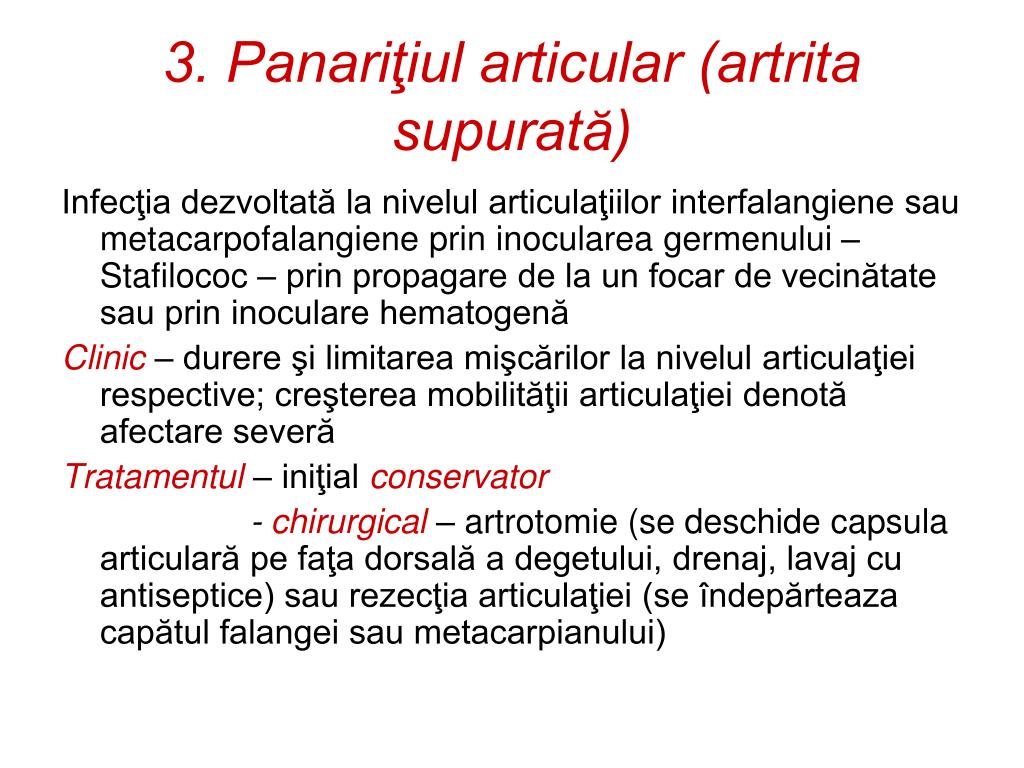 3. Panariţiul articular (artrita supurată)

Infecţia dezvoltată la nivelul articulaţiilor interfalangiene sau metacarpofalangiene prin inocularea germenului – Stafilococ – prin propagare de la un focar de vecinătate sau prin inoculare hematogenă

Clinic – durere şi limitarea mişcărilor la nivelul articulaţiei respective; creşterea mobilităţii articulaţiei denotă afectare severă

Tratamentul – iniţial conservator

- chirurgical – artrotomie (se deschide capsula articulară pe faţa dorsală a degetului, drenaj, lavaj cu antiseptice) sau rezecţia articulaţiei (se îndepărteaza capătul falangei sau metacarpianului)